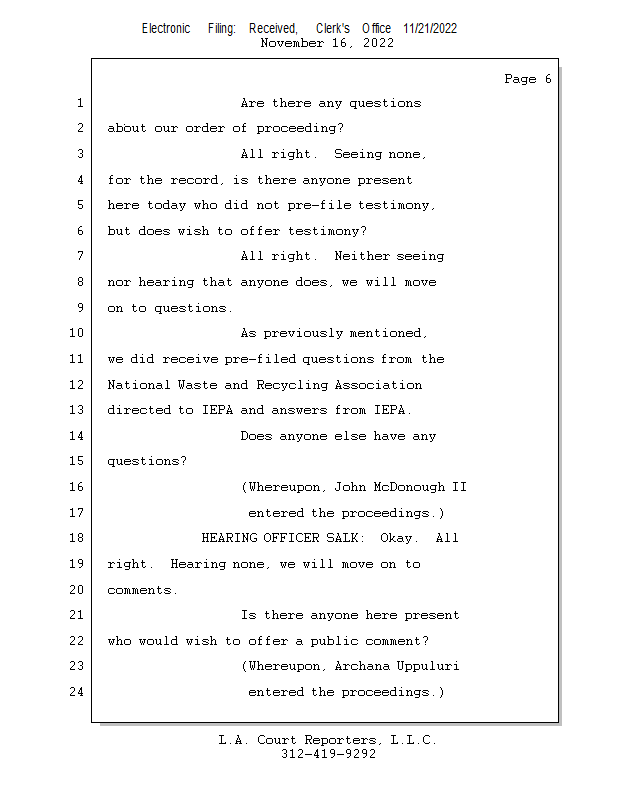 Electronic Filing: Received, Clerk's Office 11/21/2022
November 16, 2022

Page 6

1 Are there any questions
2 about our order of proceeding?
3 All right. Seeing none,
4 for the record, is there anyone present
5 here today who did not pre-file testimony,
6 but does wish to offer testimony?
7 All right. Neither seeing
8 nor hearing that anyone does, we will move
9 on to questions.
10 As previously mentioned,
11 we did receive pre-filed questions from the
12 National Waste and Recycling Association
13 directed to IEPA and answers from IEPA.
14 Does anyone else have any
15 questions?
16 (Whereupon, John McDonough II
17 entered the proceedings.)
18 HEARING OFFICER SALK: Okay. All
19 right. Hearing none, we will move on to
20 comments.
21 Is there anyone here present
22 who would wish to offer a public comment?
23 (Whereupon, Archana Uppuluri
24 entered the proceedings.)

L.A. Court Reporters, L.L.C.
312-419-9292